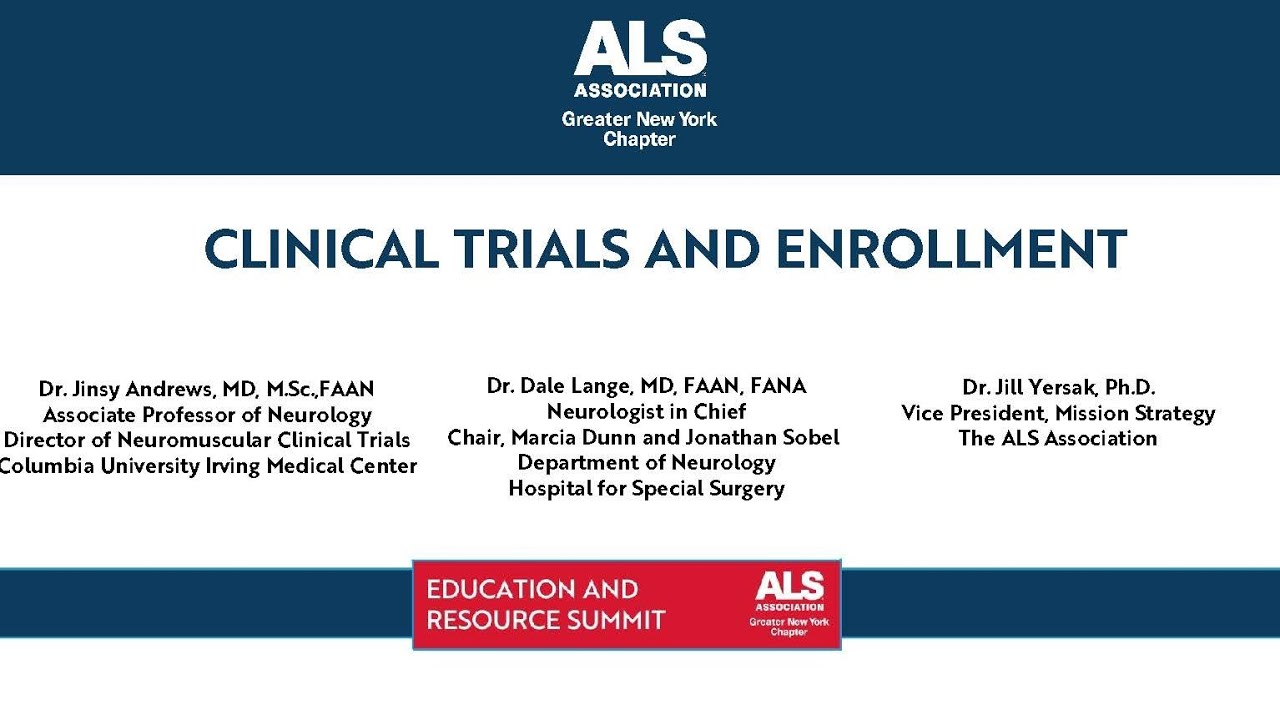 ALS
ASSOCIATION
Greater New York Chapter

CLINICAL TRIALS AND ENROLLMENT

Dr. Jinsy Andrews, MD, M.Sc.,FAAN
Associate Professor of Neurology
Director of Neuromuscular Clinical Trials
Columbia University Irving Medical Center

Dr. Dale Lange, MD, FAAN, FANA
Neurologist in Chief
Chair, Marcia Dunn and Jonathan Sobel
Department of Neurology
Hospital for Special Surgery

Dr. Jill Yersak, Ph.D.
Vice President, Mission Strategy
The ALS Association

EDUCATION AND RESOURCE SUMMIT

ALS
ASSOCIATION
Greater New York Chapter